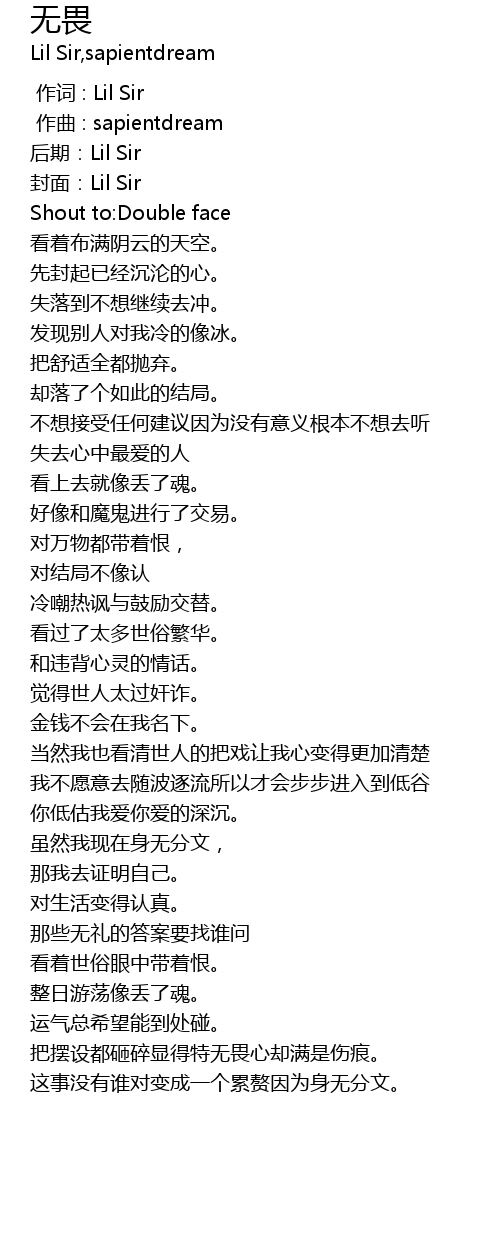 无畏
Lil Sir,sapientdream

作词 : Lil Sir
作曲 : sapientdream
后期：Lil Sir
封面：Lil Sir
Shout to:Double face
看着布满阴云的天空。
先封起已经沉沦的心。
失落到不想继续去冲。
发现别人对我冷的像冰。
把舒适全都抛弃。
却落了个如此的结局。
不想接受任何建议因为没有意义根本不想去听
失去心中最爱的人
看上去就像丢了魂。
好像和魔鬼进行了交易。
对万物都带着恨，
对结局不像认
冷嘲热讽与鼓励交替。
看过了太多世俗繁华。
和违背心灵的情话。
觉得世人太过奸诈。
金钱不会在我名下。
当然我也看清世人的把戏让我心变得更加清楚
我不愿意去随波逐流所以才会步步进入到低谷
你低估我爱你爱的深沉。
虽然我现在身无分文，
那我去证明自己。
对生活变得认真。
那些无礼的答案要找谁问
看着世俗眼中带着恨。
整日游荡像丢了魂。
运气总希望能到处碰。
把摆设都砸碎显得特无畏心却满是伤痕。
这事没有谁对变成一个累赘因为身无分文。